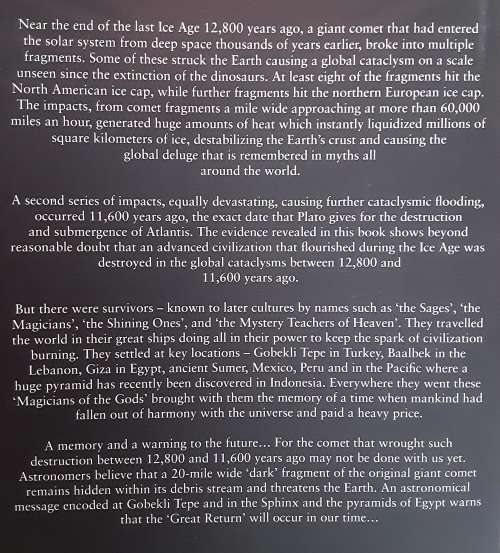 Near the end of the last Ice Age 12,800 years ago, a giant comet that had entered the solar system from deep space thousands of years earlier, broke into multiple fragments. Some of these struck the Earth causing a global cataclysm on a scale unseen since the extinction of the dinosaurs. At least eight of the fragments hit the North American ice cap, while further fragments hit the northern European ice cap. The impacts, from comet fragments a mile wide approaching at more than 60,000 miles an hour, generated huge amounts of heat which instantly liquidized millions of square kilometers of ice, destabilizing the Earth's crust and causing the global deluge that is remembered in myths all around the world.

A second series of impacts, equally devastating, causing further cataclysmic flooding, occurred 11,600 years ago, the exact date that Plato gives for the destruction and submergence of Atlantis. The evidence revealed in this book shows beyond reasonable doubt that an advanced civilization that flourished during the Ice Age was destroyed in the global cataclysms between 12,800 and 11,600 years ago.

But there were survivors – known to later cultures by names such as 'the Sages', 'the Magicians', 'the Shining Ones', and 'the Mystery Teachers of Heaven'. They travelled the world in their great ships doing all in their power to keep the spark of civilization burning. They settled at key locations – Gobekli Tepe in Turkey, Baalbek in the Lebanon, Giza in Egypt, ancient Sumer, Mexico, Peru and in the Pacific where a huge pyramid has recently been discovered in Indonesia. Everywhere they went these 'Magicians of the Gods' brought with them the memory of a time when mankind had fallen out of harmony with the universe and paid a heavy price.

A memory and a warning to the future... For the comet that wrought such destruction between 12,800 and 11,600 years ago may not be done with us yet. Astronomers believe that a 20-mile wide 'dark' fragment of the original giant comet remains hidden within its debris stream and threatens the Earth. An astronomical message encoded at Gobekli Tepe and in the Sphinx and the pyramids of Egypt warns that the 'Great Return' will occur in our time...